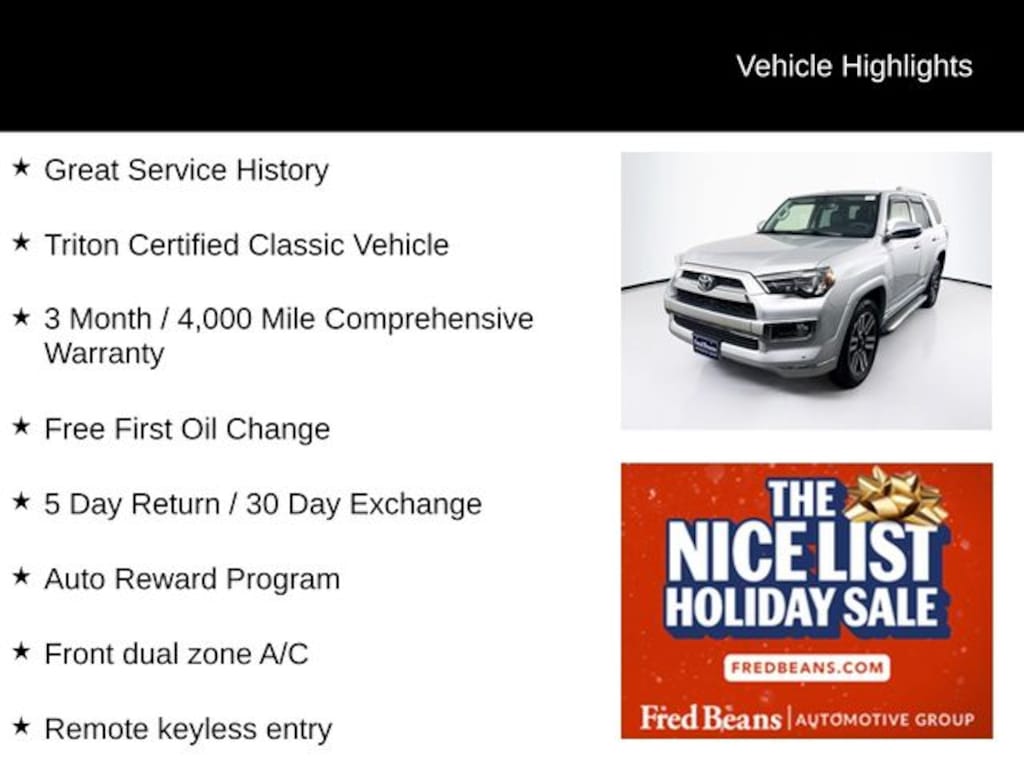 Vehicle Highlights

★ Great Service History

★ Triton Certified Classic Vehicle

★ 3 Month / 4,000 Mile Comprehensive Warranty

★ Free First Oil Change

★ 5 Day Return / 30 Day Exchange

★ Auto Reward Program

★ Front dual zone A/C

★ Remote keyless entry

THE NICE LIST HOLIDAY SALE

FREDBEANS.COM

Fred Beans | AUTOMOTIVE GROUP